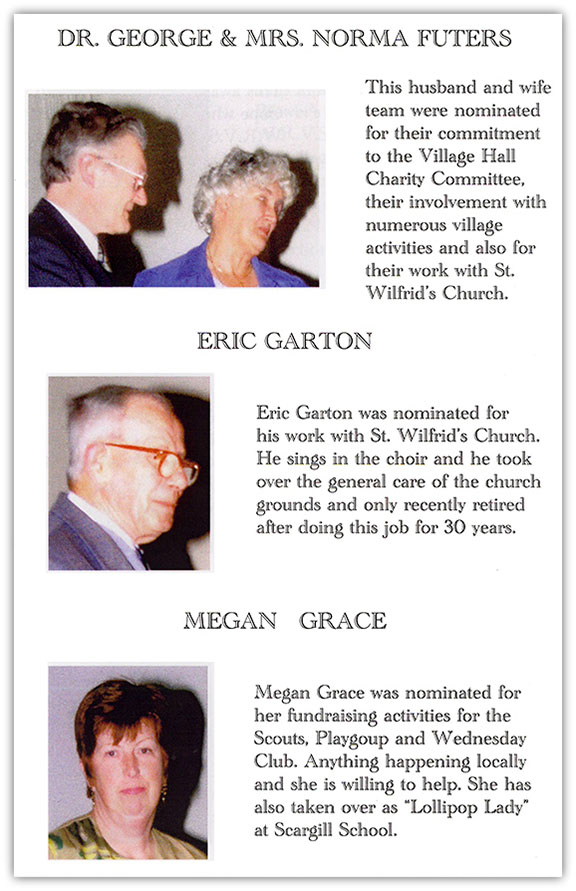 DR. GEORGE & MRS. NORMA FUTERS

This husband and wife team were nominated for their commitment to the Village Hall Charity Committee, their involvement with numerous village activities and also for their work with St. Wilfrid's Church.

ERIC GARTON

Eric Garton was nominated for his work with St. Wilfrid's Church. He sings in the choir and he took over the general care of the church grounds and only recently retired after doing this job for 30 years.

MEGAN GRACE

Megan Grace was nominated for her fundraising activities for the Scouts, Playgoup and Wednesday Club. Anything happening locally and she is willing to help. She has also taken over as "Lollipop Lady" at Scargill School.